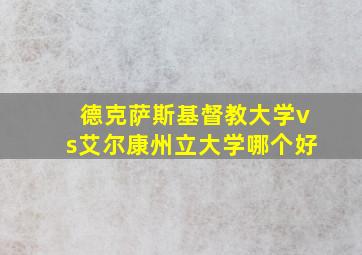 德克萨斯基督教大学vs艾尔康州立大学哪个好